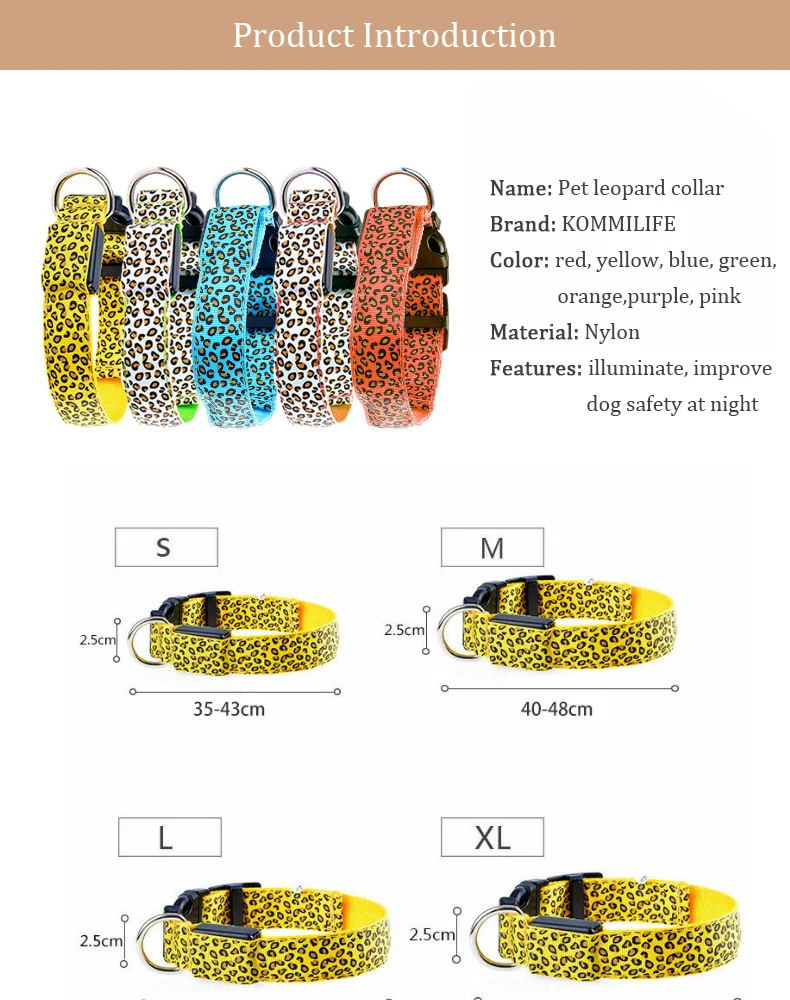 Product Introduction

Name: Pet leopard collar
Brand: KOMMILIFE
Color: red, yellow, blue, green, orange,purple, pink
Material: Nylon
Features: illuminate, improve dog safety at night

S
2.5cm
35-43cm

M
2.5cm
40-48cm

L
2.5cm

XL
2.5cm